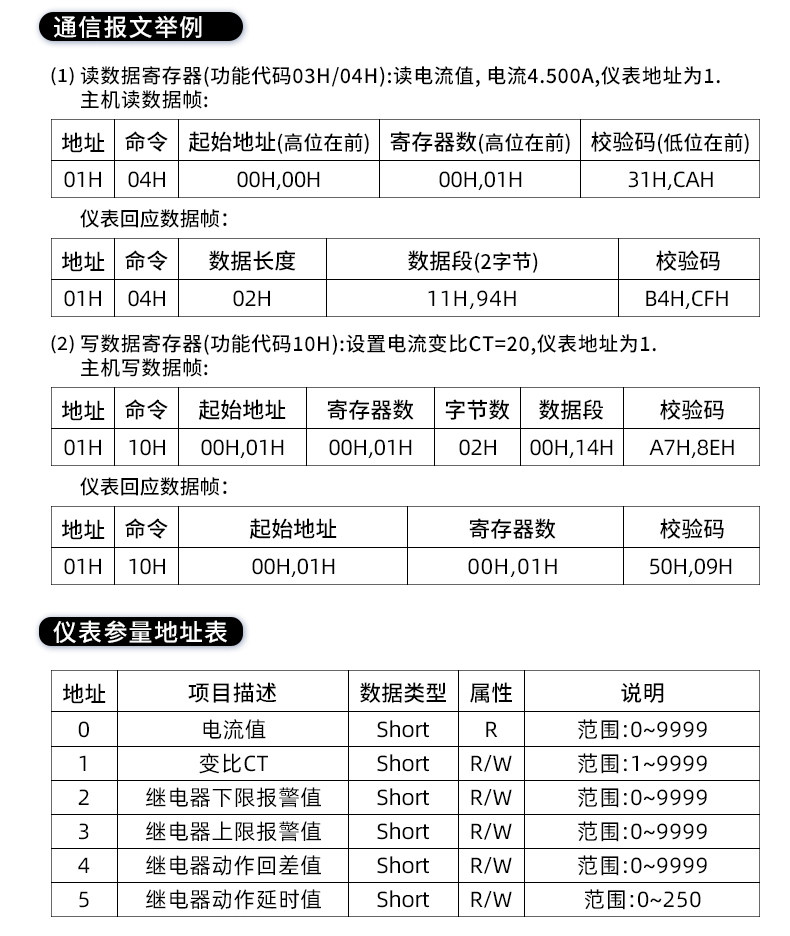 通信报文举例

(1) 读数据寄存器(功能代码03H/04H):读电流值, 电流4.500A,仪表地址为1.
主机读数据帧:

| 地址 | 命令 | 起始地址(高位在前) | 寄存器数(高位在前) | 校验码(低位在前) |
|---|---|---|---|---|
| 01H | 04H | 00H,00H | 00H,01H | 31H,CAH |

仪表回应数据帧:

| 地址 | 命令 | 数据长度 | 数据段(2字节) | 校验码 |
|---|---|---|---|---|
| 01H | 04H | 02H | 11H,94H | B4H,CFH |

(2) 写数据寄存器(功能代码10H):设置电流变比CT=20,仪表地址为1.
主机写数据帧:

| 地址 | 命令 | 起始地址 | 寄存器数 | 字节数 | 数据段 | 校验码 |
|---|---|---|---|---|---|---|
| 01H | 10H | 00H,01H | 00H,01H | 02H | 00H,14H | A7H,8EH |

仪表回应数据帧:

| 地址 | 命令 | 起始地址 | 寄存器数 | 校验码 |
|---|---|---|---|---|
| 01H | 10H | 00H,01H | 00H,01H | 50H,09H |

仪表参量地址表

| 地址 | 项目描述 | 数据类型 | 属性 | 说明 |
|---|---|---|---|---|
| 0 | 电流值 | Short | R | 范围:0~9999 |
| 1 | 变比CT | Short | R/W | 范围:1~9999 |
| 2 | 继电器下限报警值 | Short | R/W | 范围:0~9999 |
| 3 | 继电器上限报警值 | Short | R/W | 范围:0~9999 |
| 4 | 继电器动作回差值 | Short | R/W | 范围:0~9999 |
| 5 | 继电器动作延时值 | Short | R/W | 范围:0~250 |